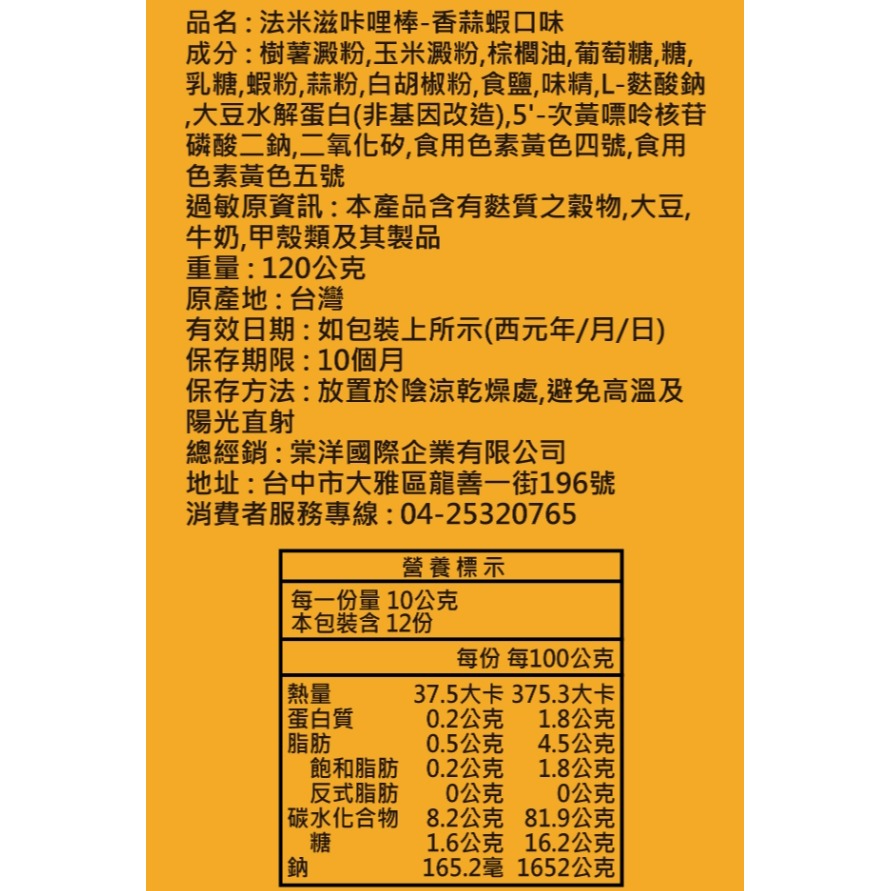 品名：法米滋咔哩棒-香蒜蝦口味
成分：樹薯澱粉,玉米澱粉,棕櫚油,葡萄糖,糖,乳糖,蝦粉,蒜粉,白胡椒粉,食鹽,味精,L-麩酸鈉,大豆水解蛋白(非基因改造),5'-次黃嘌呤核苷磷酸二鈉,二氧化矽,食用色素黃色四號,食用色素黃色五號
過敏原資訊：本產品含有麩質之穀物,大豆,牛奶,甲殼類及其製品
重量：120公克
原產地：台灣
有效日期：如包裝上所示(西元年/月/日)
保存期限：10個月
保存方法：放置於陰涼乾燥處,避免高溫及陽光直射
總經銷：棠洋國際企業有限公司
地址：台中市大雅區龍善一街196號
消費者服務專線：04-25320765

營養標示
每一份量 10公克
本包裝含 12份

| | 每份 | 每100公克 |
|---|---|---|
| 熱量 | 37.5大卡 | 375.3大卡 |
| 蛋白質 | 0.2公克 | 1.8公克 |
| 脂肪 | 0.5公克 | 4.5公克 |
| 飽和脂肪 | 0.2公克 | 1.8公克 |
| 反式脂肪 | 0公克 | 0公克 |
| 碳水化合物 | 8.2公克 | 81.9公克 |
| 糖 | 1.6公克 | 16.2公克 |
| 鈉 | 165.2毫 | 1652公克 |